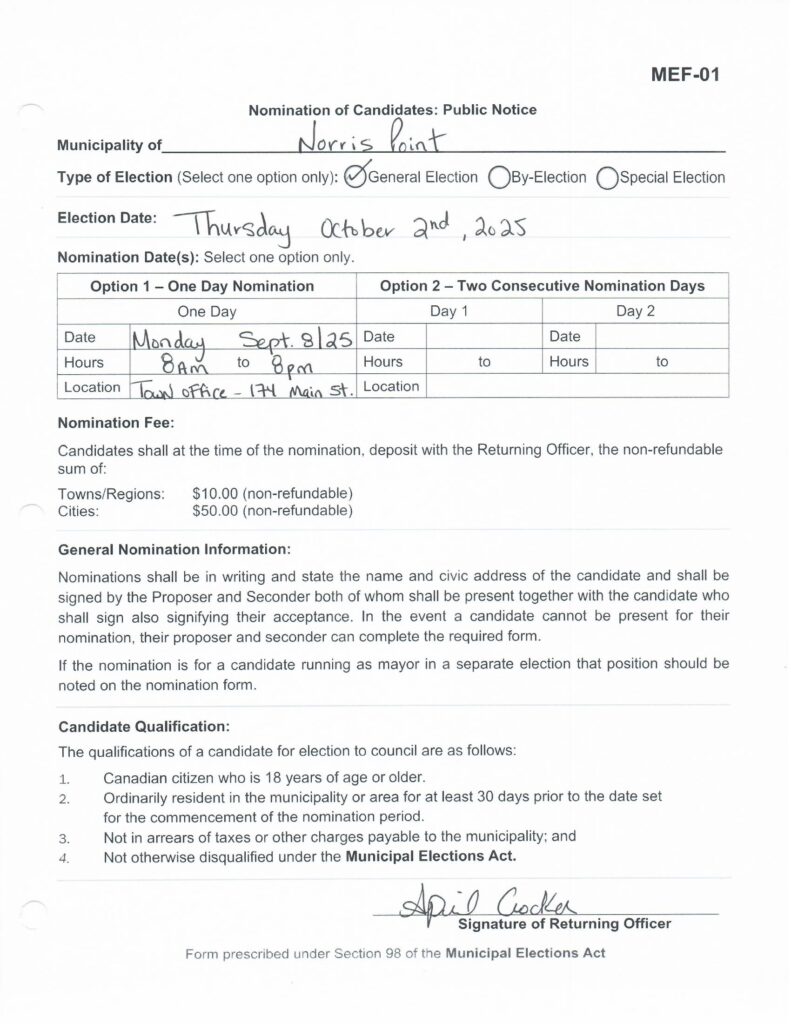 MEF-01

Nomination of Candidates: Public Notice

Municipality of Norris Point

Type of Election (Select one option only): General Election By-Election Special Election

Election Date: Thursday October 2nd, 2025

Nomination Date(s): Select one option only.

| Option 1 – One Day Nomination | | Option 2 – Two Consecutive Nomination Days | | | |
|---|---|---|---|---|---|
| One Day | | Day 1 | | Day 2 | |
| Date | Monday Sept. 8/25 | Date | | Date | |
| Hours | 8Am to 8pm | Hours | to | Hours | to |
| Location | Town office - 174 Main St. | Location | | | |

Nomination Fee:

Candidates shall at the time of the nomination, deposit with the Returning Officer, the non-refundable sum of:

Towns/Regions: $10.00 (non-refundable)
Cities: $50.00 (non-refundable)

General Nomination Information:

Nominations shall be in writing and state the name and civic address of the candidate and shall be signed by the Proposer and Seconder both of whom shall be present together with the candidate who shall sign also signifying their acceptance. In the event a candidate cannot be present for their nomination, their proposer and seconder can complete the required form.

If the nomination is for a candidate running as mayor in a separate election that position should be noted on the nomination form.

Candidate Qualification:

The qualifications of a candidate for election to council are as follows:

1. Canadian citizen who is 18 years of age or older.
2. Ordinarily resident in the municipality or area for at least 30 days prior to the date set for the commencement of the nomination period.
3. Not in arrears of taxes or other charges payable to the municipality; and
4. Not otherwise disqualified under the Municipal Elections Act.

April Crocker
Signature of Returning Officer

Form prescribed under Section 98 of the Municipal Elections Act